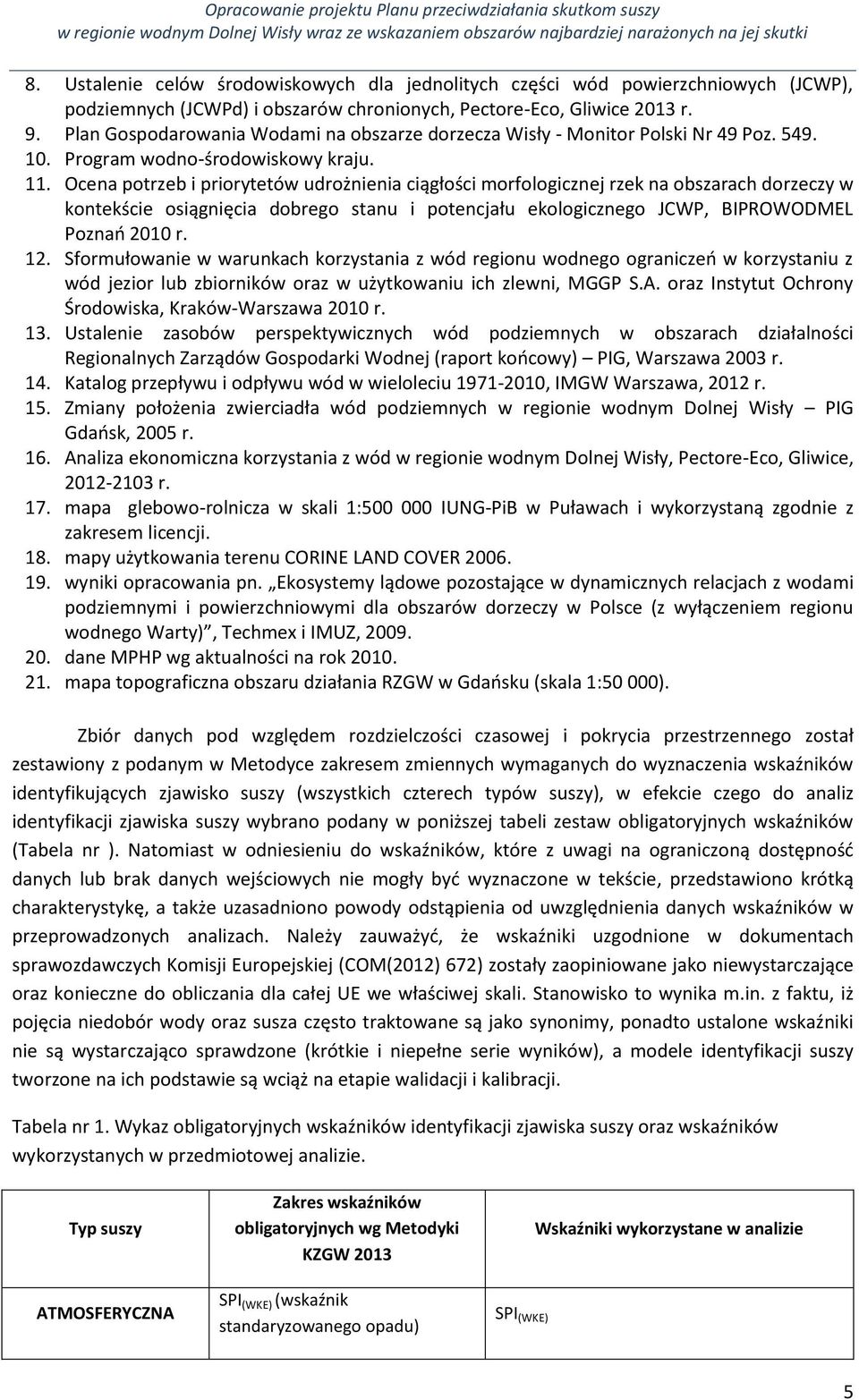 Opracowanie projektu Planu przeciwdziałania skutkom suszy
w regionie wodnym Dolnej Wisły wraz ze wskazaniem obszarów najbardziej narażonych na jej skutki

8. Ustalenie celów środowiskowych dla jednolitych części wód powierzchniowych (JCWP), podziemnych (JCWPd) i obszarów chronionych, Pectore-Eco, Gliwice 2013 r.
9. Plan Gospodarowania Wodami na obszarze dorzecza Wisły - Monitor Polski Nr 49 Poz. 549.
10. Program wodno-środowiskowy kraju.
11. Ocena potrzeb i priorytetów udrożnienia ciągłości morfologicznej rzek na obszarach dorzeczy w kontekście osiągnięcia dobrego stanu i potencjału ekologicznego JCWP, BIPROWODMEL Poznań 2010 r.
12. Sformułowanie w warunkach korzystania z wód regionu wodnego ograniczeń w korzystaniu z wód jezior lub zbiorników oraz w użytkowaniu ich zlewni, MGGP S.A. oraz Instytut Ochrony Środowiska, Kraków-Warszawa 2010 r.
13. Ustalenie zasobów perspektywicznych wód podziemnych w obszarach działalności Regionalnych Zarządów Gospodarki Wodnej (raport końcowy) – PIG, Warszawa 2003 r.
14. Katalog przepływu i odpływu wód w wieloleciu 1971-2010, IMGW Warszawa, 2012 r.
15. Zmiany położenia zwierciadła wód podziemnych w regionie wodnym Dolnej Wisły – PIG Gdańsk, 2005 r.
16. Analiza ekonomiczna korzystania z wód w regionie wodnym Dolnej Wisły, Pectore-Eco, Gliwice, 2012-2103 r.
17. mapa glebowo-rolnicza w skali 1:500 000 IUNG-PiB w Puławach i wykorzystaną zgodnie z zakresem licencji.
18. mapy użytkowania terenu CORINE LAND COVER 2006.
19. wyniki opracowania pn. „Ekosystemy lądowe pozostające w dynamicznych relacjach z wodami podziemnymi i powierzchniowymi dla obszarów dorzeczy w Polsce (z wyłączeniem regionu wodnego Warty)”, Techmex i IMUZ, 2009.
20. dane MPHP wg aktualności na rok 2010.
21. mapa topograficzna obszaru działania RZGW w Gdańsku (skala 1:50 000).

Zbiór danych pod względem rozdzielczości czasowej i pokrycia przestrzennego został zestawiony z podanym w Metodyce zakresem zmiennych wymaganych do wyznaczenia wskaźników identyfikujących zjawisko suszy (wszystkich czterech typów suszy), w efekcie czego do analiz identyfikacji zjawiska suszy wybrano podany w poniższej tabeli zestaw obligatoryjnych wskaźników (Tabela nr ). Natomiast w odniesieniu do wskaźników, które z uwagi na ograniczoną dostępność danych lub brak danych wejściowych nie mogły być wyznaczone w tekście, przedstawiono krótką charakterystykę, a także uzasadniono powody odstąpienia od uwzględnienia danych wskaźników w przeprowadzonych analizach. Należy zauważyć, że wskaźniki uzgodnione w dokumentach sprawozdawczych Komisji Europejskiej (COM(2012) 672) zostały zaopiniowane jako niewystarczające oraz konieczne do obliczania dla całej UE we właściwej skali. Stanowisko to wynika m.in. z faktu, iż pojęcia niedobór wody oraz susza często traktowane są jako synonimy, ponadto ustalone wskaźniki nie są wystarczająco sprawdzone (krótkie i niepełne serie wyników), a modele identyfikacji suszy tworzone na ich podstawie są wciąż na etapie walidacji i kalibracji.

Tabela nr 1. Wykaz obligatoryjnych wskaźników identyfikacji zjawiska suszy oraz wskaźników wykorzystanych w przedmiotowej analizie.

| Typ suszy | Zakres wskaźników obligatoryjnych wg Metodyki KZGW 2013 | Wskaźniki wykorzystane w analizie |
|---|---|---|
| ATMOSFERYCZNA | SPI$_{(WKE)}$ (wskaźnik standaryzowanego opadu) | SPI$_{(WKE)}$ |

5